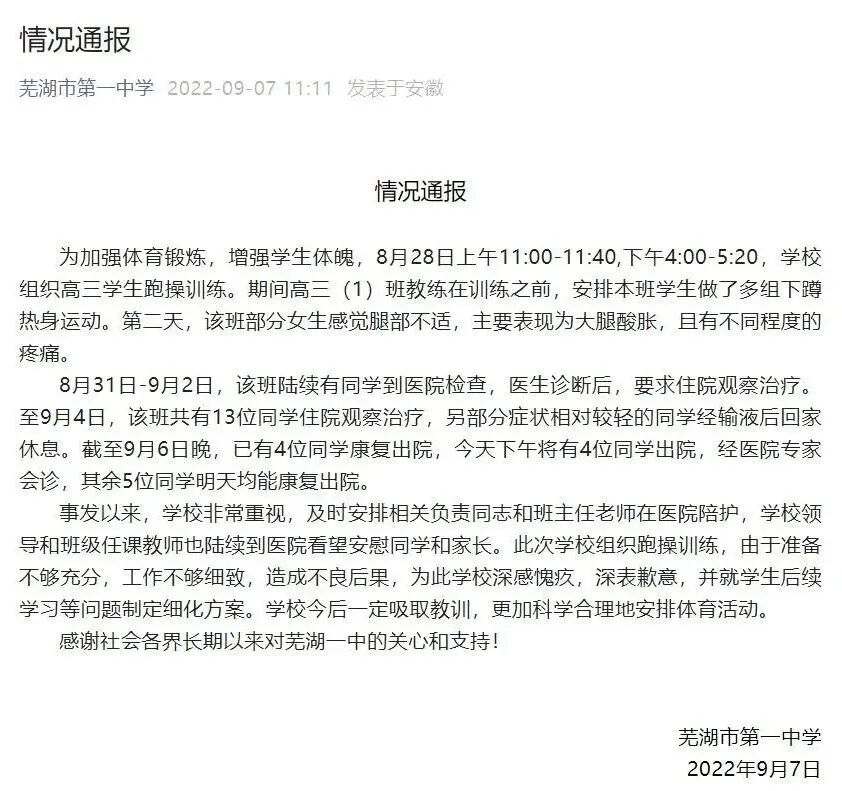 情况通报

芜湖市第一中学 2022-09-07 11:11 发表于安徽

情况通报

为加强体育锻炼，增强学生体魄，8月28日上午11:00-11:40,下午4:00-5:20，学校组织高三学生跑操训练。期间高三（1）班教练在训练之前，安排本班学生做了多组下蹲热身运动。第二天，该班部分女生感觉腿部不适，主要表现为大腿酸胀，且有不同程度的疼痛。

8月31日-9月2日，该班陆续有同学到医院检查，医生诊断后，要求住院观察治疗。至9月4日，该班共有13位同学住院观察治疗，另部分症状相对较轻的同学经输液后回家休息。截至9月6日晚，已有4位同学康复出院，今天下午将有4位同学出院，经医院专家会诊，其余5位同学明天均能康复出院。

事发以来，学校非常重视，及时安排相关负责同志和班主任老师在医院陪护，学校领导和班级任课教师也陆续到医院看望安慰同学和家长。此次学校组织跑操训练，由于准备不够充分，工作不够细致，造成不良后果，为此学校深感愧疚，深表歉意，并就学生后续学习等问题制定细化方案。学校今后一定吸取教训，更加科学合理地安排体育活动。

感谢社会各界长期以来对芜湖一中的关心和支持！

芜湖市第一中学
2022年9月7日